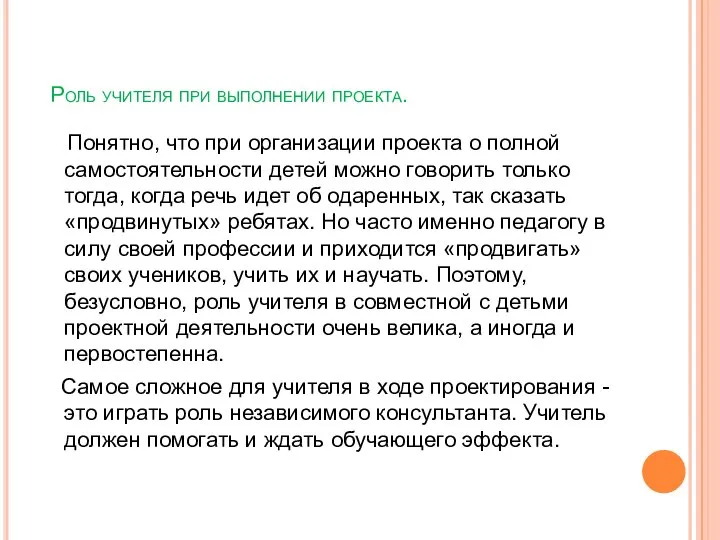 Роль учителя при выполнении проекта.

Понятно, что при организации проекта о полной самостоятельности детей можно говорить только тогда, когда речь идет об одаренных, так сказать «продвинутых» ребятах. Но часто именно педагогу в силу своей профессии и приходится «продвигать» своих учеников, учить их и научать. Поэтому, безусловно, роль учителя в совместной с детьми проектной деятельности очень велика, а иногда и первостепенна.

Самое сложное для учителя в ходе проектирования - это играть роль независимого консультанта. Учитель должен помогать и ждать обучающего эффекта.